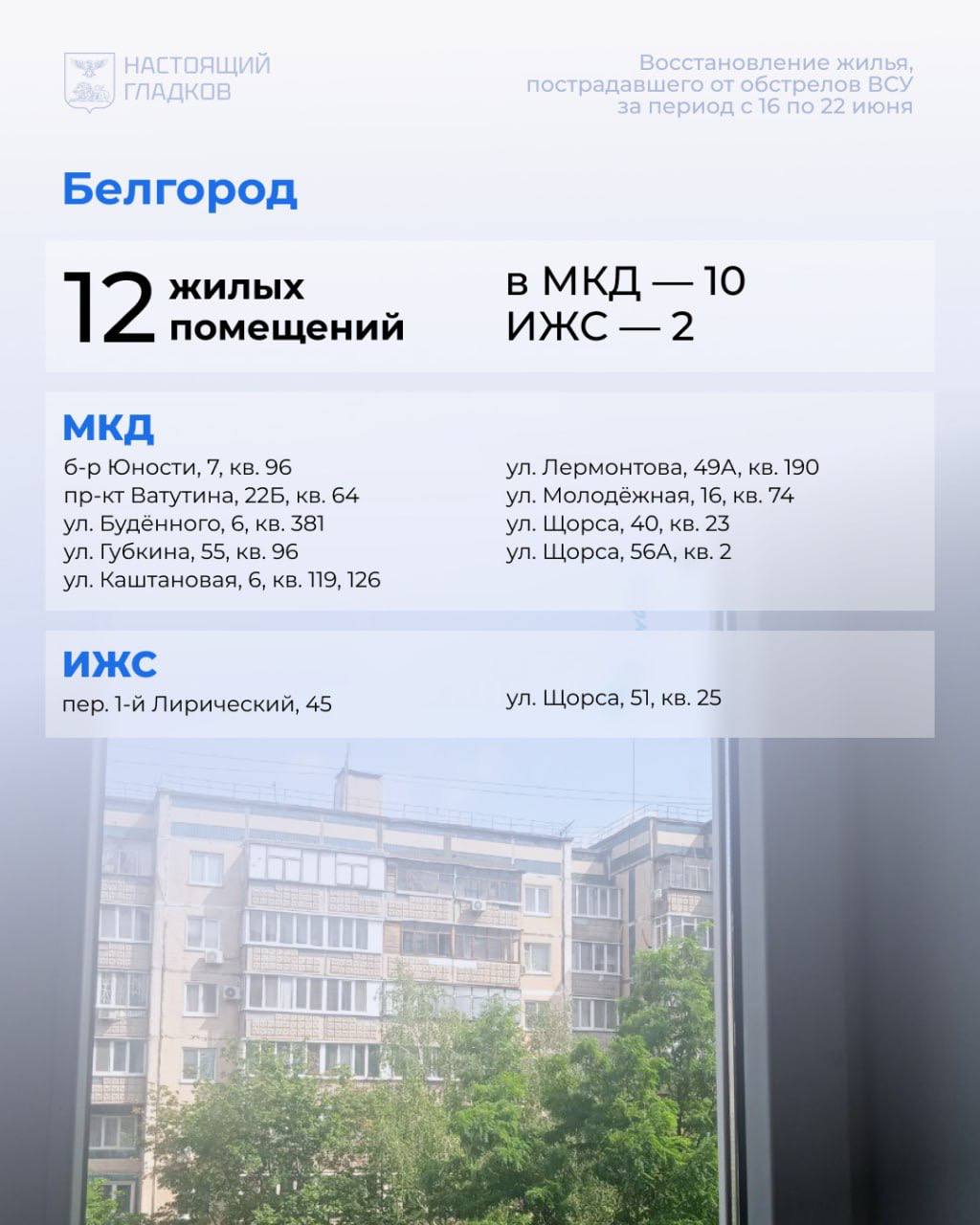 НАСТОЯЩИЙ
ГЛАДКОВ

Восстановление жилья, пострадавшего от обстрелов ВСУ за период с 16 по 22 июня

Белгород

12 жилых помещений

в МКД — 10
ИЖС — 2

МКД

б-р Юности, 7, кв. 96
пр-кт Ватутина, 22Б, кв. 64
ул. Будённого, 6, кв. 381
ул. Губкина, 55, кв. 96
ул. Каштановая, 6, кв. 119, 126

ул. Лермонтова, 49А, кв. 190
ул. Молодёжная, 16, кв. 74
ул. Щорса, 40, кв. 23
ул. Щорса, 56А, кв. 2

ИЖС

пер. 1-й Лирический, 45

ул. Щорса, 51, кв. 25